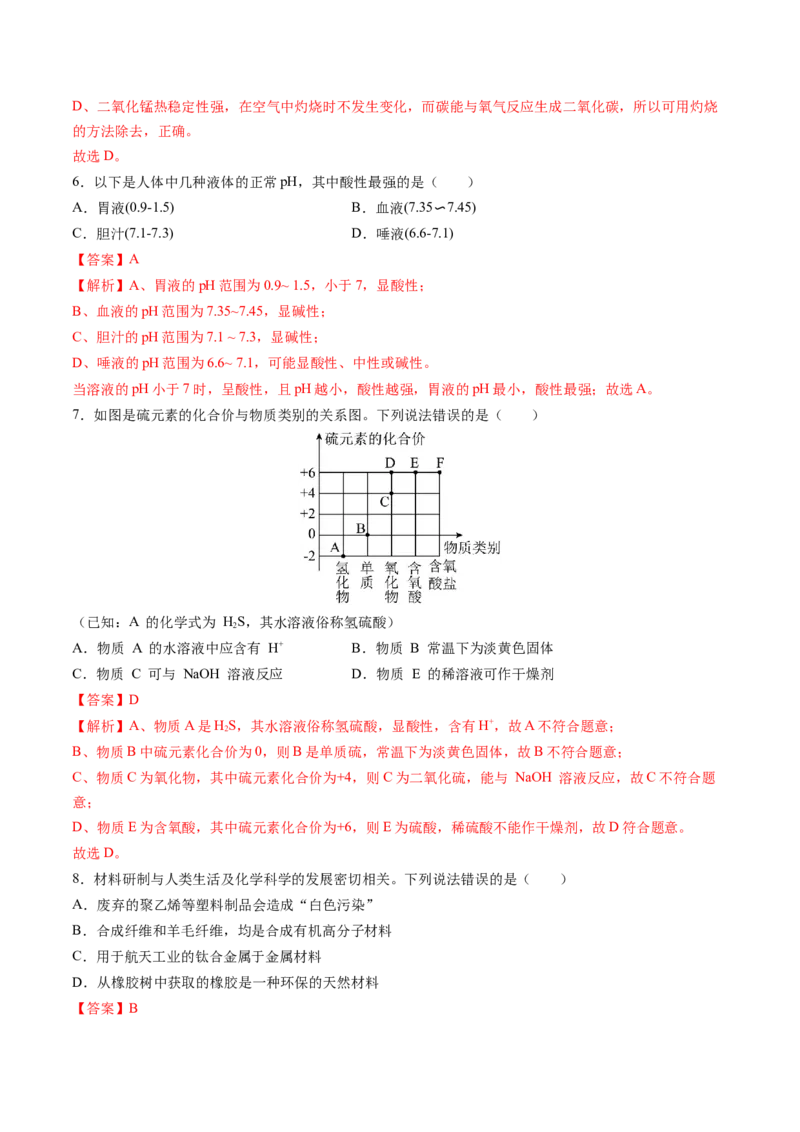 D、二氧化锰热稳定性强，在空气中灼烧时不发生变化，而碳能与氧气反应生成二氧化碳，所以可用灼烧的方法除去，正确。

故选 D。

6．以下是人体中几种液体的正常 pH，其中酸性最强的是（　　）

A．胃液(0.9-1.5)　　B．血液(7.35∽7.45)

C．胆汁(7.1-7.3)　　D．唾液(6.6-7.1)

【答案】A

【解析】A、胃液的 pH 范围为 0.9~ 1.5，小于 7，显酸性；

B、血液的 pH 范围为 7.35~7.45，显碱性；

C、胆汁的 pH 范围为 7.1 ~ 7.3，显碱性；

D、唾液的 pH 范围为 6.6~ 7.1，可能显酸性、中性或碱性。

当溶液的 pH 小于 7 时，呈酸性，且 pH 越小，酸性越强，胃液的 pH 最小，酸性最强；故选 A。

7．如图是硫元素的化合价与物质类别的关系图。下列说法错误的是（　　）

硫元素的化合价

+6 +4 +2 0 -2

D E F C B A

物质类别

氢化物 单质 氧化物 含氧酸 含氧酸盐

（已知：A 的化学式为 $H_2S$，其水溶液俗称氢硫酸）

A．物质 A 的水溶液中应含有 $H^+$　　B．物质 B 常温下为淡黄色固体

C．物质 C 可与 NaOH 溶液反应　　D．物质 E 的稀溶液可作干燥剂

【答案】D

【解析】A、物质 A 是 $H_2S$，其水溶液俗称氢硫酸，显酸性，含有 $H^+$，故 A 不符合题意；

B、物质 B 中硫元素化合价为 0，则 B 是单质硫，常温下为淡黄色固体，故 B 不符合题意；

C、物质 C 为氧化物，其中硫元素化合价为+4，则 C 为二氧化硫，能与 NaOH 溶液反应，故 C 不符合题意；

D、物质 E 为含氧酸，其中硫元素化合价为+6，则 E 为硫酸，稀硫酸不能作干燥剂，故 D 符合题意。

故选 D。

8．材料研制与人类生活及化学科学的发展密切相关。下列说法错误的是（　　）

A．废弃的聚乙烯等塑料制品会造成“白色污染”

B．合成纤维和羊毛纤维，均是合成有机高分子材料

C．用于航天工业的钛合金属于金属材料

D．从橡胶树中获取的橡胶是一种环保的天然材料

【答案】B